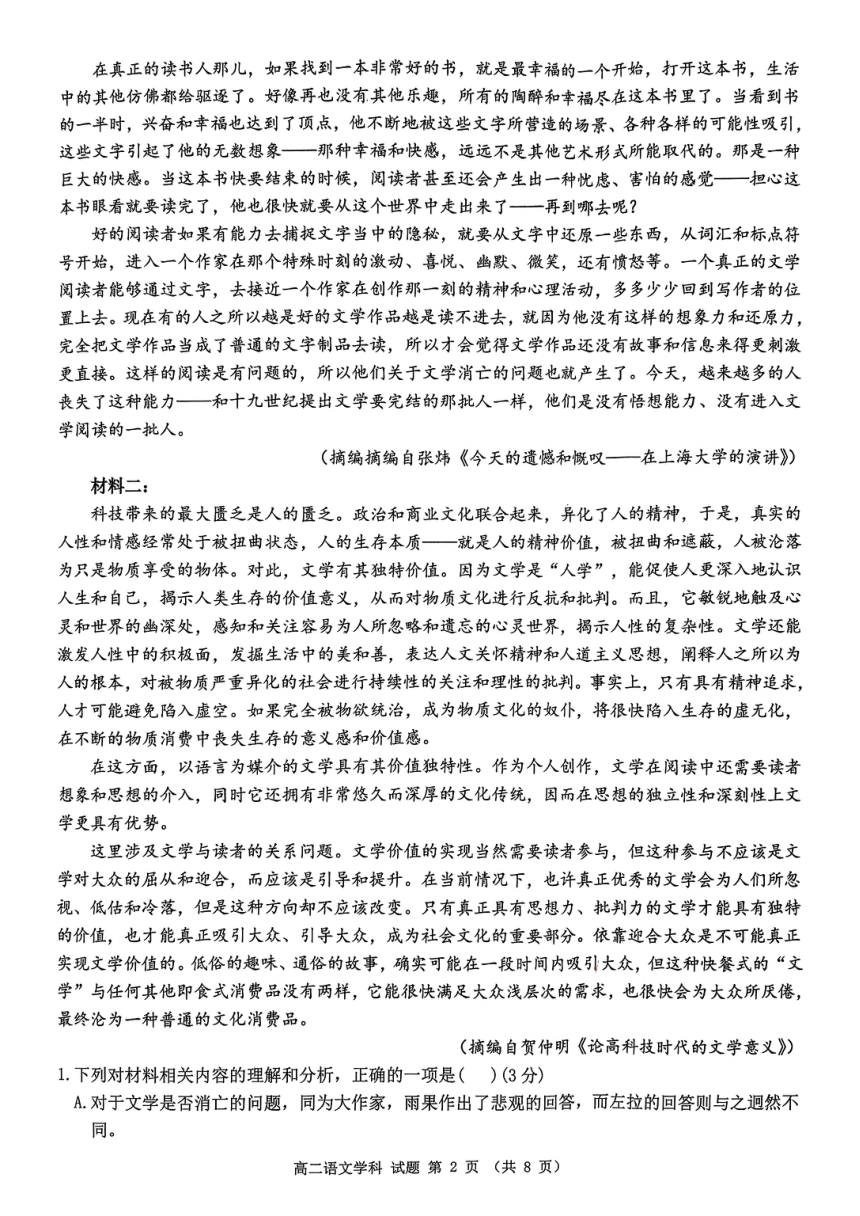 在真正的读书人那儿，如果找到一本非常好的书，就是最幸福的一个开始，打开这本书，生活中的其他仿佛都给驱逐了。好像再也没有其他乐趣，所有的陶醉和幸福尽在这本书里了。当看到书的一半时，兴奋和幸福也达到了顶点，他不断地被这些文字所营造的场景、各种各样的可能性吸引，这些文字引起了他的无数想象——那种幸福和快感，远远不是其他艺术形式所能取代的。那是一种巨大的快感。当这本书快要结束的时候，阅读者甚至还会产生出一种忧虑、害怕的感觉——担心这本书眼看就要读完了，他也很快就要从这个世界中走出来了——再到哪去呢？

好的阅读者如果有能力去捕捉文字当中的隐秘，就要从文字中还原一些东西，从词汇和标点符号开始，进入一个作家在那个特殊时刻的激动、喜悦、幽默、微笑，还有愤怒等。一个真正的文学阅读者能够通过文字，去接近一个作家在创作那一刻的精神和心理活动，多多少少回到写作者的位置上去。现在有的人之所以越是好的文学作品越是读不进去，就因为他没有这样的想象力和还原力，完全把文学作品当成了普通的文字制品去读，所以才会觉得文学作品还没有故事和信息来得更刺激更直接。这样的阅读是有问题的，所以他们关于文学消亡的问题也就产生了。今天，越来越多的人丧失了这种能力——和十九世纪提出文学要完结的那批人一样，他们是没有悟想能力、没有进入文学阅读的一批人。

（摘编摘编自张炜《今天的遗憾和慨叹——在上海大学的演讲》）

材料二：

科技带来的最大匮乏是人的匮乏。政治和商业文化联合起来，异化了人的精神，于是，真实的人性和情感经常处于被扭曲状态，人的生存本质——就是人的精神价值，被扭曲和遮蔽，人被沦落为只是物质享受的物体。对此，文学有其独特价值。因为文学是“人学”，能促使人更深入地认识人生和自己，揭示人类生存的价值意义，从而对物质文化进行反抗和批判。而且，它敏锐地触及心灵和世界的幽深处，感知和关注容易为人所忽略和遗忘的心灵世界，揭示人性的复杂性。文学还能激发人性中的积极面，发掘生活中的美和善，表达人文关怀精神和人道主义思想，阐释人之所以为人的根本，对被物质严重异化的社会进行持续性的关注和理性的批判。事实上，只有具有精神追求，人才可能避免陷入虚空。如果完全被物欲统治，成为物质文化的奴仆，将很快陷入生存的虚无化，在不断的物质消费中丧失生存的意义感和价值感。

在这方面，以语言为媒介的文学具有其价值独特性。作为个人创作，文学在阅读中还需要读者想象和思想的介入，同时它还拥有非常悠久而深厚的文化传统，因而在思想的独立性和深刻性上文学更具有优势。

这里涉及文学与读者的关系问题。文学价值的实现当然需要读者参与，但这种参与不应该是文学对大众的屈从和迎合，而应该是引导和提升。在当前情况下，也许真正优秀的文学会为人们所忽视、低估和冷落，但是这种方向却不应该改变。只有真正具有思想力、批判力的文学才能具有独特的价值，也才能真正吸引大众、引导大众，成为社会文化的重要部分。依靠迎合大众是不可能真正实现文学价值的。低俗的趣味、通俗的故事，确实可能在一段时间内吸引大众，但这种快餐式的“文学”与任何其他即食式消费品没有两样，它能很快满足大众浅层次的需求，也很快会为大众所厌倦，最终沦为一种普通的文化消费品。

（摘编自贺仲明《论高科技时代的文学意义》）

1.下列对材料相关内容的理解和分析，正确的一项是（　）(3分)

A.对于文学是否消亡的问题，同为大作家，雨果作出了悲观的回答，而左拉的回答则与之迥然不同。

高二语文学科 试题 第 2 页 （共 8 页）